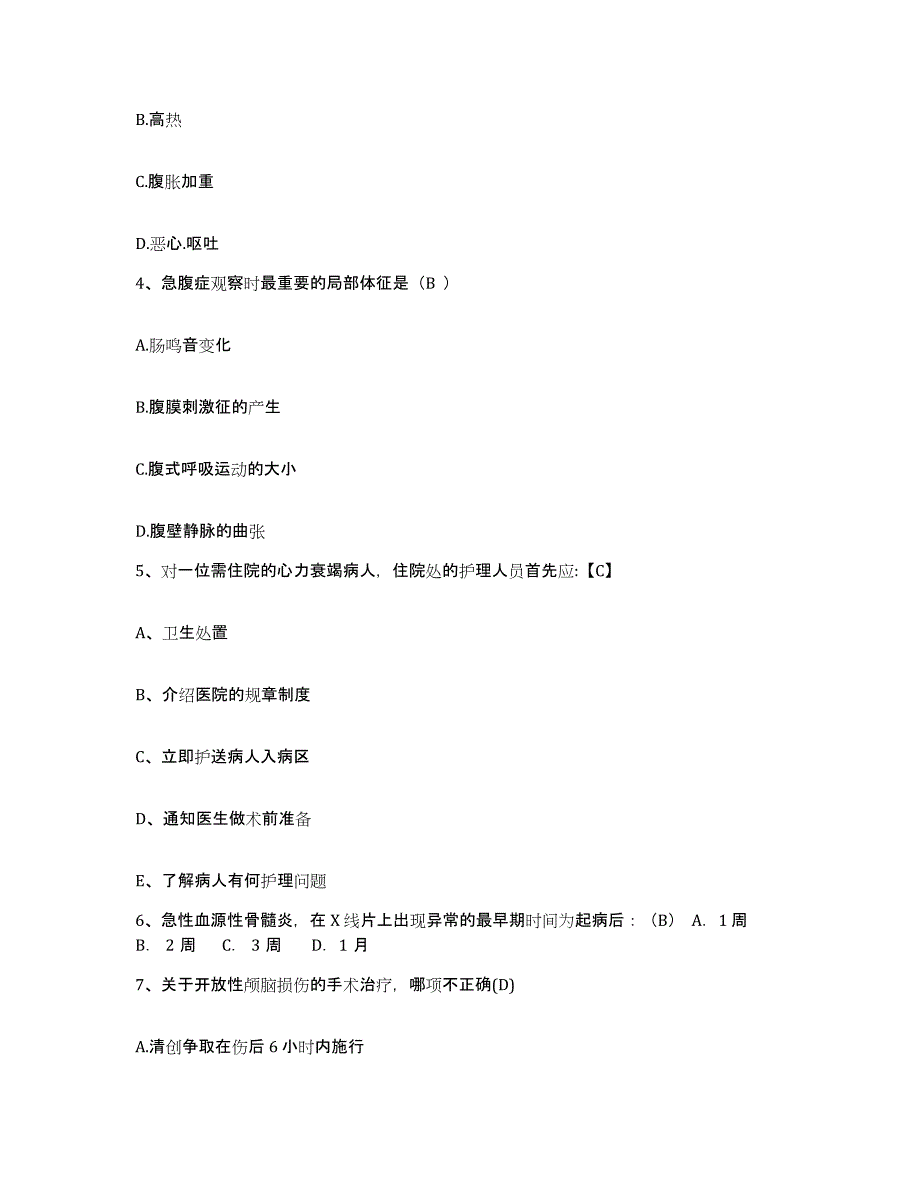 B.高热

C.腹胀加重

D.恶心.呕吐

4、急腹症观察时最重要的局部体征是（B ）

A.肠鸣音变化

B.腹膜刺激征的产生

C.腹式呼吸运动的大小

D.腹壁静脉的曲张

5、对一位需住院的心力衰竭病人，住院处的护理人员首先应:【C】

A、卫生处置

B、介绍医院的规章制度

C、立即护送病人入病区

D、通知医生做术前准备

E、了解病人有何护理问题

6、急性血源性骨髓炎，在 X 线片上出现异常的最早期时间为起病后：（B） A. 1 周 B. 2 周 C. 3 周 D. 1 月

7、关于开放性颅脑损伤的手术治疗，哪项不正确(D)

A.清创争取在伤后 6 小时内施行